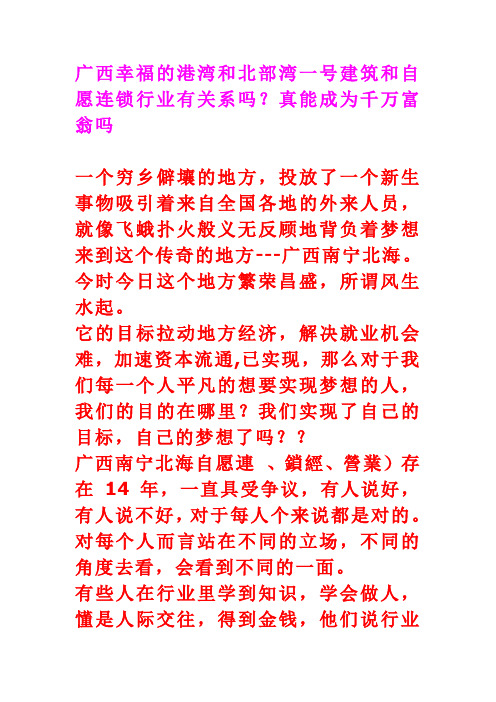 广西幸福的港湾和北部湾一号建筑和自愿连锁行业有关系吗？真能成为千万富翁吗

一个穷乡僻壤的地方，投放了一个新生事物吸引着来自全国各地的外来人员，就像飞蛾扑火般义无反顾地背负着梦想来到这个传奇的地方---广西南宁北海。今时今日这个地方繁荣昌盛，所谓风生水起。
它的目标拉动地方经济，解决就业机会难，加速资本流通,已实现，那么对于我们每一个人平凡的想要实现梦想的人，我们的目的在哪里？我们实现了自己的目标，自己的梦想了吗？？
广西南宁北海自愿連 、鎖經、營業）存在 14 年，一直具受争议，有人说好，有人说不好，对于每人个来说都是对的。对每个人而言站在不同的立场，不同的角度去看，会看到不同的一面。
有些人在行业里学到知识，学会做人，懂是人际交往，得到金钱，他们说行业